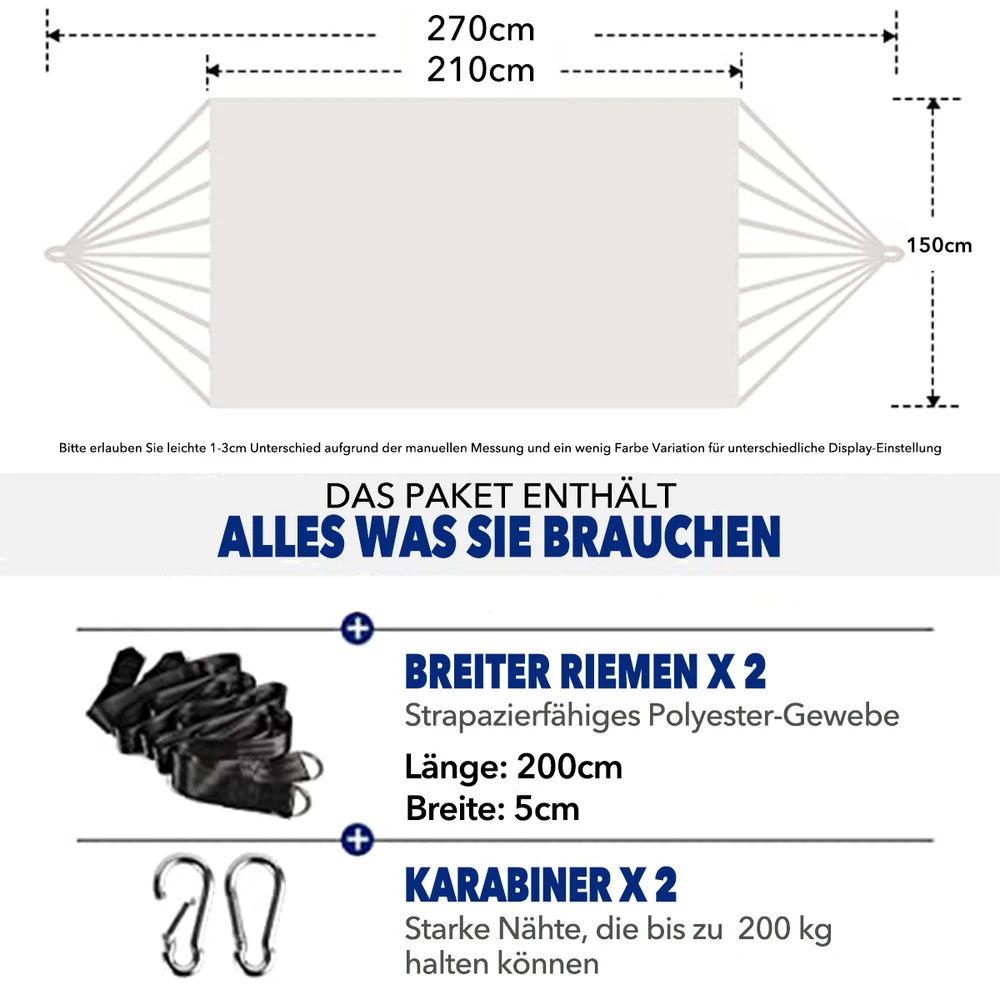 270cm
210cm
150cm

Bitte erlauben Sie leichte 1-3cm Unterschied aufgrund der manuellen Messung und ein wenig Farbe Variation für unterschiedliche Display-Einstellung

DAS PAKET ENTHÄLT
ALLES WAS SIE BRAUCHEN

BREITER RIEMEN X 2
Strapazierfähiges Polyester-Gewebe
Länge: 200cm
Breite: 5cm

KARABINER X 2
Starke Nähte, die bis zu 200 kg halten können